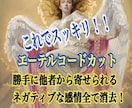 これでスッキリ！！
エーテルコードカット
勝手に他者から寄せられる
ネガティブな感情全て消去！